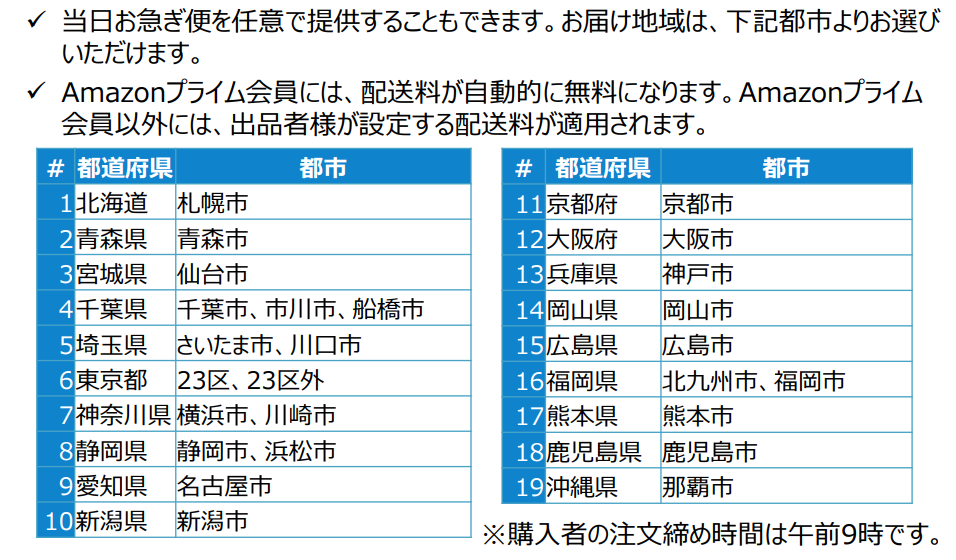 ✓ 当日お急ぎ便を任意で提供することもできます。お届け地域は、下記都市よりお選びいただけます。

✓ Amazonプライム会員には、配送料が自動的に無料になります。Amazonプライム会員以外には、出品者様が設定する配送料が適用されます。

| # | 都道府県 | 都市 |
|---|---|---|
| 1 | 北海道 | 札幌市 |
| 2 | 青森県 | 青森市 |
| 3 | 宮城県 | 仙台市 |
| 4 | 千葉県 | 千葉市、市川市、船橋市 |
| 5 | 埼玉県 | さいたま市、川口市 |
| 6 | 東京都 | 23区、23区外 |
| 7 | 神奈川県 | 横浜市、川崎市 |
| 8 | 静岡県 | 静岡市、浜松市 |
| 9 | 愛知県 | 名古屋市 |
| 10 | 新潟県 | 新潟市 |

| # | 都道府県 | 都市 |
|---|---|---|
| 11 | 京都府 | 京都市 |
| 12 | 大阪府 | 大阪市 |
| 13 | 兵庫県 | 神戸市 |
| 14 | 岡山県 | 岡山市 |
| 15 | 広島県 | 広島市 |
| 16 | 福岡県 | 北九州市、福岡市 |
| 17 | 熊本県 | 熊本市 |
| 18 | 鹿児島県 | 鹿児島市 |
| 19 | 沖縄県 | 那覇市 |

※購入者の注文締め時間は午前9時です。